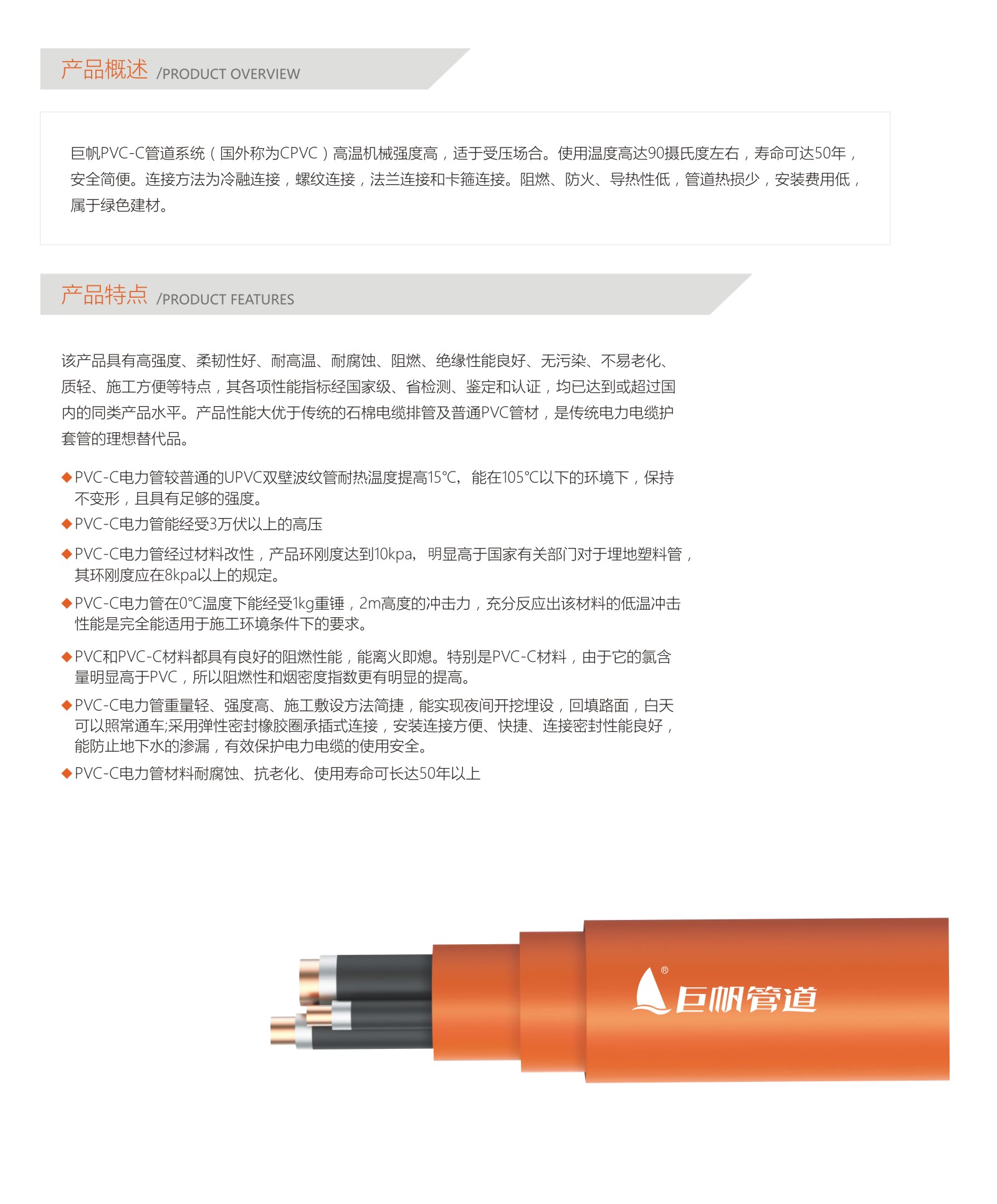 产品概述 /PRODUCT OVERVIEW

巨帆PVC-C管道系统（国外称为CPVC）高温机械强度高，适于受压场合。使用温度高达90摄氏度左右，寿命可达50年，安全简便。连接方法为冷融连接，螺纹连接，法兰连接和卡箍连接。阻燃、防火、导热性低，管道热损少，安装费用低，属于绿色建材。

产品特点 /PRODUCT FEATURES

该产品具有高强度、柔韧性好、耐高温、耐腐蚀、阻燃、绝缘性能良好、无污染、不易老化、质轻、施工方便等特点，其各项性能指标经国家级、省检测、鉴定和认证，均已达到或超过国内的同类产品水平。产品性能大优于传统的石棉电缆排管及普通PVC管材，是传统电力电缆护套管的理想替代品。

◆PVC-C电力管较普通的UPVC双壁波纹管耐热温度提高15°C，能在105°C以下的环境下，保持不变形，且具有足够的强度。
◆PVC-C电力管能经受3万伏以上的高压
◆PVC-C电力管经过材料改性，产品环刚度达到10kpa，明显高于国家有关部门对于埋地塑料管，其环刚度应在8kpa以上的规定。
◆PVC-C电力管在0°C温度下能经受1kg重锤，2m高度的冲击力，充分反应出该材料的低温冲击性能是完全能适用于施工环境条件下的要求。
◆PVC和PVC-C材料都具有良好的阻燃性能，能离火即熄。特别是PVC-C材料，由于它的氯含量明显高于PVC，所以阻燃性和烟密度指数更有明显的提高。
◆PVC-C电力管重量轻、强度高、施工敷设方法简捷，能实现夜间开挖埋设，回填路面，白天可以照常通车;采用弹性密封橡胶圈承插式连接，安装连接方便、快捷、连接密封性能良好，能防止地下水的渗漏，有效保护电力电缆的使用安全。
◆PVC-C电力管材料耐腐蚀、抗老化、使用寿命可长达50年以上

®
巨帆管道